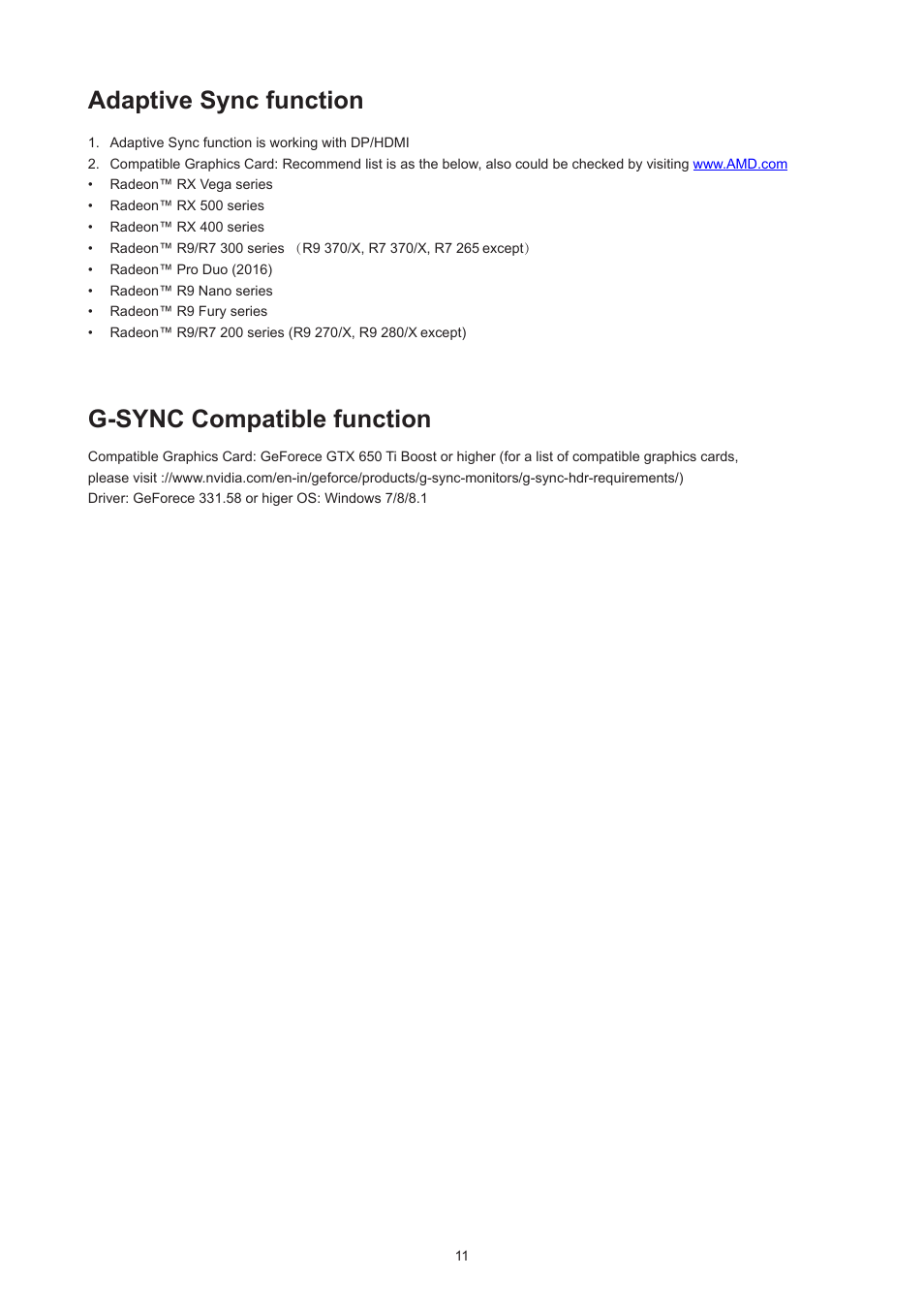 Adaptive Sync function

1. Adaptive Sync function is working with DP/HDMI
2. Compatible Graphics Card: Recommend list is as the below, also could be checked by visiting www.AMD.com

• Radeon™ RX Vega series
• Radeon™ RX 500 series
• Radeon™ RX 400 series
• Radeon™ R9/R7 300 series （R9 370/X, R7 370/X, R7 265 except）
• Radeon™ Pro Duo (2016)
• Radeon™ R9 Nano series
• Radeon™ R9 Fury series
• Radeon™ R9/R7 200 series (R9 270/X, R9 280/X except)

G-SYNC Compatible function

Compatible Graphics Card: GeForece GTX 650 Ti Boost or higher (for a list of compatible graphics cards, please visit ://www.nvidia.com/en-in/geforce/products/g-sync-monitors/g-sync-hdr-requirements/)
Driver: GeForece 331.58 or higer OS: Windows 7/8/8.1

11